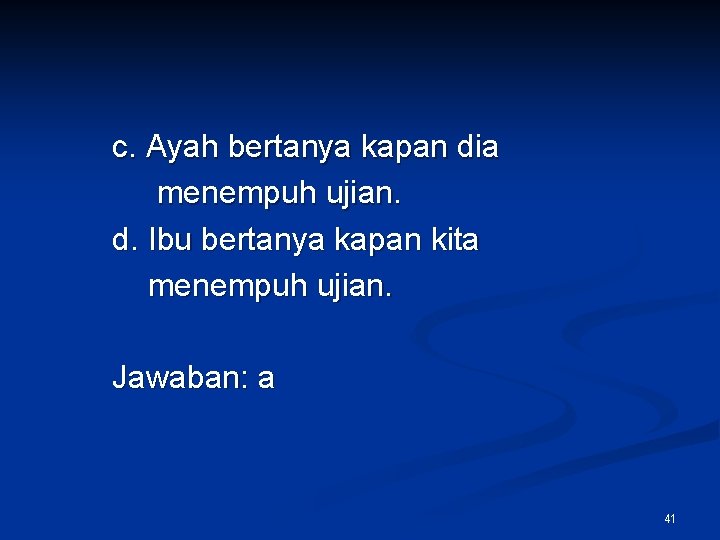 c. Ayah bertanya kapan dia menempuh ujian.

d. Ibu bertanya kapan kita menempuh ujian.

Jawaban: a

41